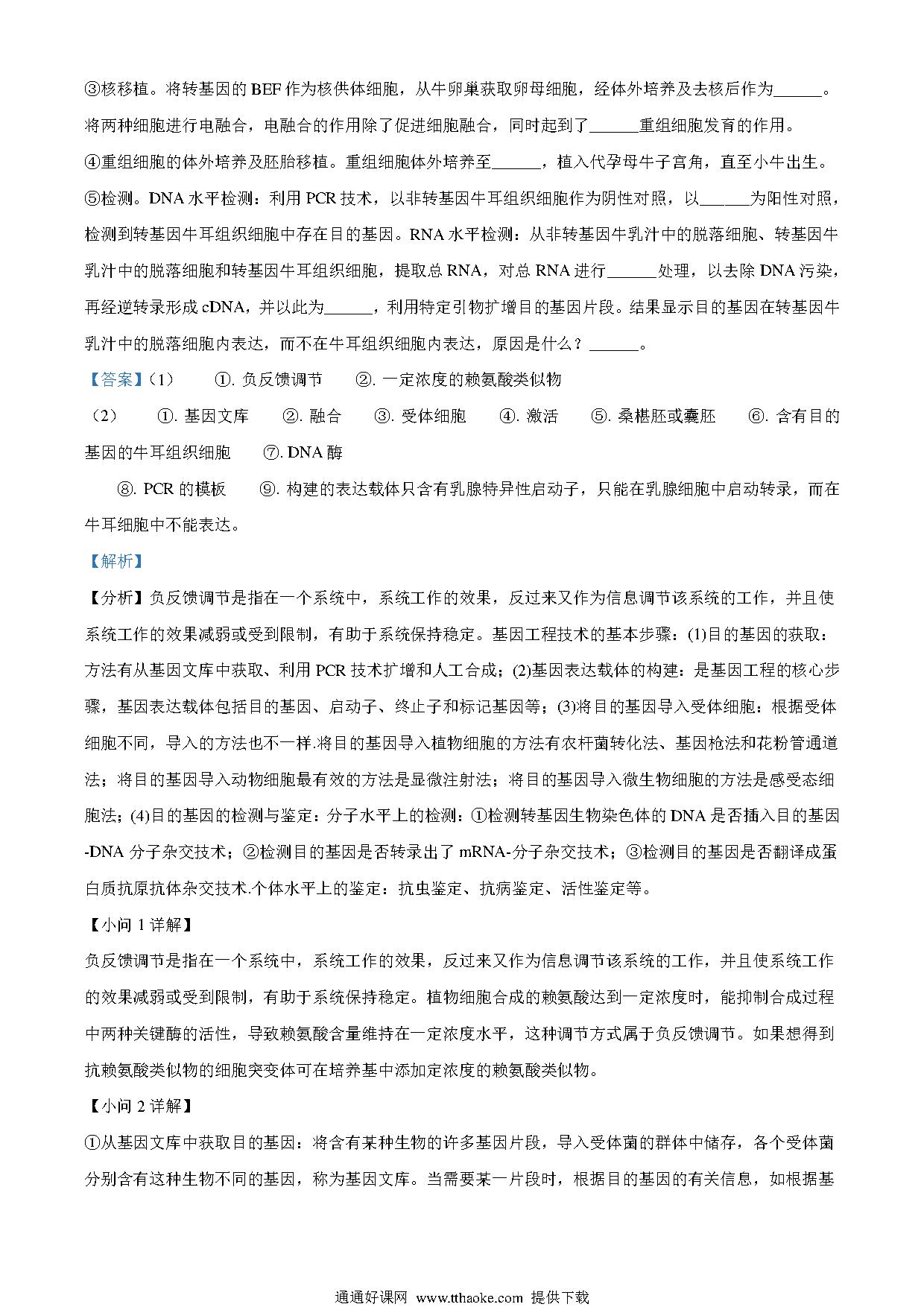 ③核移植。将转基因的 BEF 作为核供体细胞，从牛卵巢获取卵母细胞，经体外培养及去核后作为______。将两种细胞进行电融合，电融合的作用除了促进细胞融合，同时起到了______重组细胞发育的作用。

④重组细胞的体外培养及胚胎移植。重组细胞体外培养至______，植入代孕母牛子宫角，直至小牛出生。

⑤检测。DNA 水平检测：利用 PCR 技术，以非转基因牛耳组织细胞作为阴性对照，以______为阳性对照，检测到转基因牛耳组织细胞中存在目的基因。RNA 水平检测：从非转基因牛乳汁中的脱落细胞、转基因牛乳汁中的脱落细胞和转基因牛耳组织细胞，提取总 RNA，对总 RNA 进行______处理，以去除 DNA 污染，再经逆转录形成 cDNA，并以此为______，利用特定引物扩增目的基因片段。结果显示目的基因在转基因牛乳汁中的脱落细胞内表达，而不在牛耳组织细胞内表达，原因是什么？______。

【答案】(1) ①. 负反馈调节 ②. 一定浓度的赖氨酸类似物

(2) ①. 基因文库 ②. 融合 ③. 受体细胞 ④. 激活 ⑤. 桑椹胚或囊胚 ⑥. 含有目的基因的牛耳组织细胞 ⑦. DNA 酶

⑧. PCR 的模板 ⑨. 构建的表达载体只含有乳腺特异性启动子，只能在乳腺细胞中启动转录，而在牛耳细胞中不能表达。

【解析】

【分析】负反馈调节是指在一个系统中，系统工作的效果，反过来又作为信息调节该系统的工作，并且使系统工作的效果减弱或受到限制，有助于系统保持稳定。基因工程技术的基本步骤：(1)目的基因的获取：方法有从基因文库中获取、利用 PCR 技术扩增和人工合成；(2)基因表达载体的构建：是基因工程的核心步骤，基因表达载体包括目的基因、启动子、终止子和标记基因等；(3)将目的基因导入受体细胞：根据受体细胞不同，导入的方法也不一样.将目的基因导入植物细胞的方法有农杆菌转化法、基因枪法和花粉管通道法；将目的基因导入动物细胞最有效的方法是显微注射法；将目的基因导入微生物细胞的方法是感受态细胞法；(4)目的基因的检测与鉴定：分子水平上的检测：①检测转基因生物染色体的 DNA 是否插入目的基因-DNA 分子杂交技术；②检测目的基因是否转录出了 mRNA-分子杂交技术；③检测目的基因是否翻译成蛋白质抗原抗体杂交技术.个体水平上的鉴定：抗虫鉴定、抗病鉴定、活性鉴定等。

【小问 1 详解】

负反馈调节是指在一个系统中，系统工作的效果，反过来又作为信息调节该系统的工作，并且使系统工作的效果减弱或受到限制，有助于系统保持稳定。植物细胞合成的赖氨酸达到一定浓度时，能抑制合成过程中两种关键酶的活性，导致赖氨酸含量维持在一定浓度水平，这种调节方式属于负反馈调节。如果想得到抗赖氨酸类似物的细胞突变体可在培养基中添加定浓度的赖氨酸类似物。

【小问 2 详解】

①从基因文库中获取目的基因：将含有某种生物的许多基因片段，导入受体菌的群体中储存，各个受体菌分别含有这种生物不同的基因，称为基因文库。当需要某一片段时，根据目的基因的有关信息，如根据基

通通好课网 www.tthaoke.com 提供下载